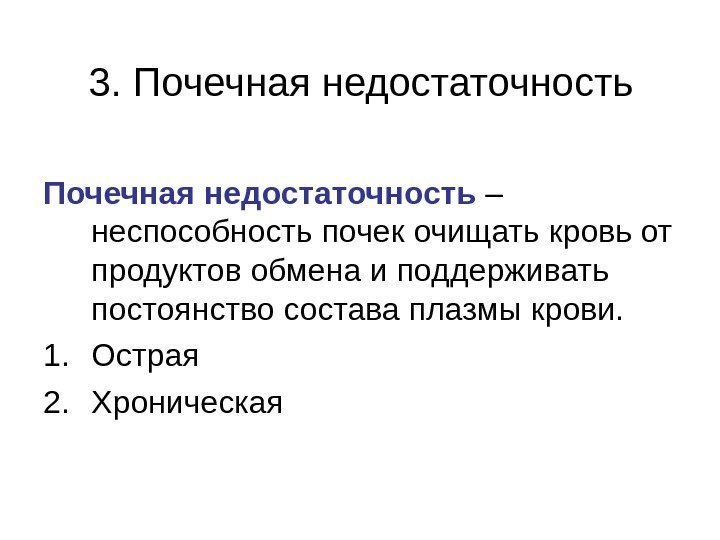 3. Почечная недостаточность

Почечная недостаточность – неспособность почек очищать кровь от продуктов обмена и поддерживать постоянство состава плазмы крови.

1. Острая
2. Хроническая